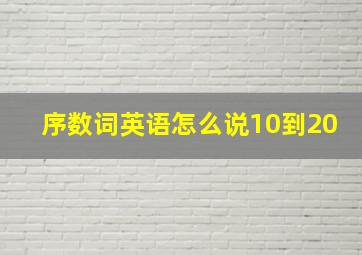 序数词英语怎么说10到20